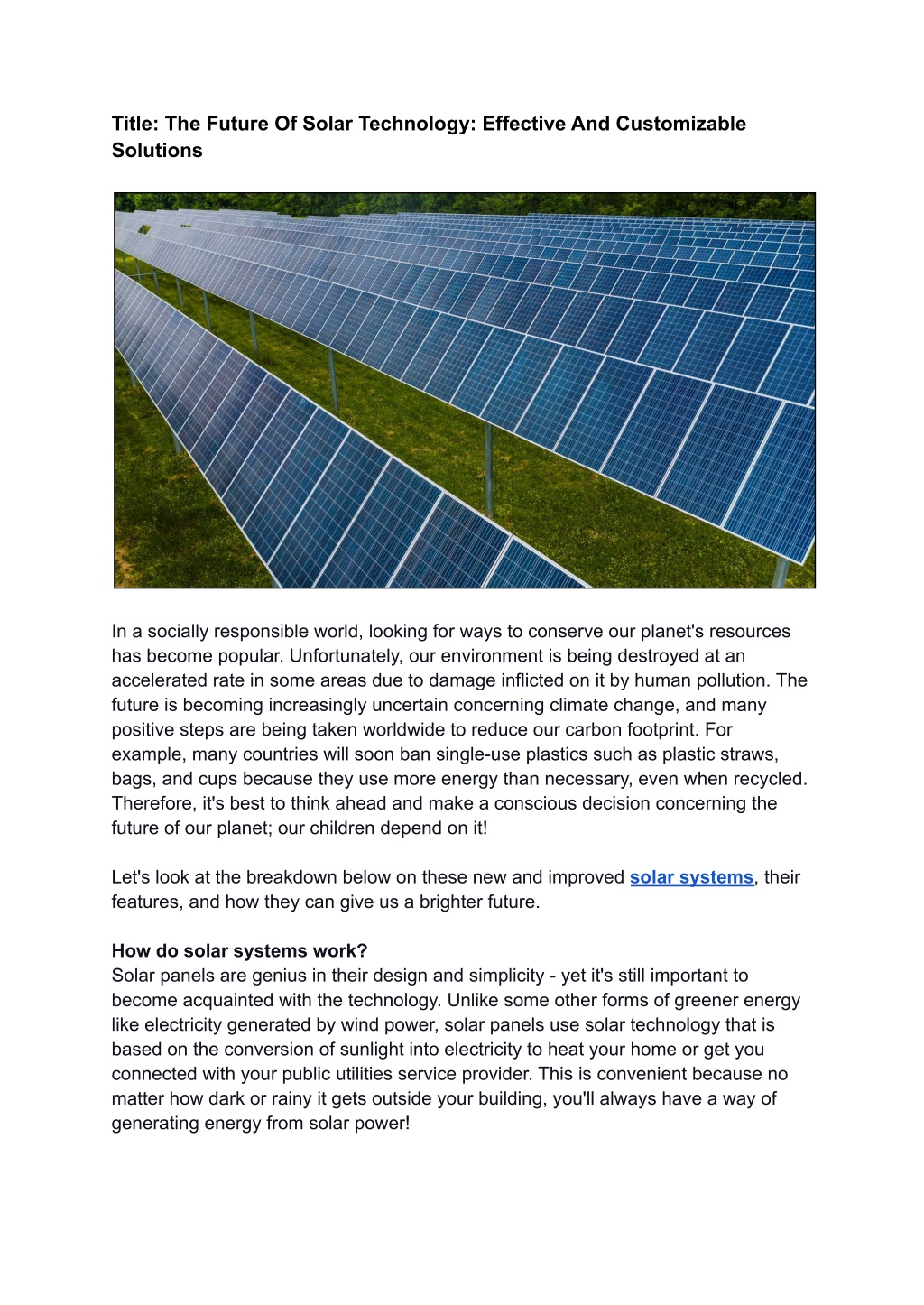 Title: The Future Of Solar Technology: Effective And Customizable Solutions

In a socially responsible world, looking for ways to conserve our planet's resources has become popular. Unfortunately, our environment is being destroyed at an accelerated rate in some areas due to damage inflicted on it by human pollution. The future is becoming increasingly uncertain concerning climate change, and many positive steps are being taken worldwide to reduce our carbon footprint. For example, many countries will soon ban single-use plastics such as plastic straws, bags, and cups because they use more energy than necessary, even when recycled. Therefore, it's best to think ahead and make a conscious decision concerning the future of our planet; our children depend on it!

Let's look at the breakdown below on these new and improved solar systems, their features, and how they can give us a brighter future.

How do solar systems work?
Solar panels are genius in their design and simplicity - yet it's still important to become acquainted with the technology. Unlike some other forms of greener energy like electricity generated by wind power, solar panels use solar technology that is based on the conversion of sunlight into electricity to heat your home or get you connected with your public utilities service provider. This is convenient because no matter how dark or rainy it gets outside your building, you'll always have a way of generating energy from solar power!